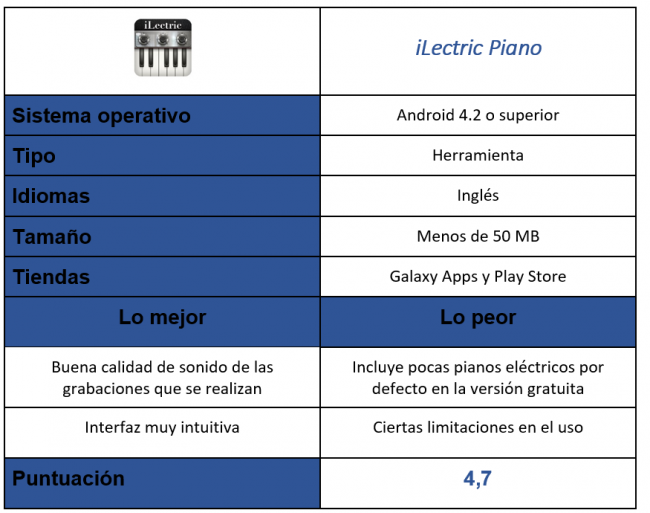 | iLectric | iLectric Piano |
|---|---|
| Sistema operativo | Android 4.2 o superior |
| Tipo | Herramienta |
| Idiomas | Inglés |
| Tamaño | Menos de 50 MB |
| Tiendas | Galaxy Apps y Play Store |
| Lo mejor | Lo peor |
| Buena calidad de sonido de las grabaciones que se realizan | Incluye pocas pianos eléctricos por defecto en la versión gratuita |
| Interfaz muy intuitiva | Ciertas limitaciones en el uso |
| Puntuación | 4,7 |